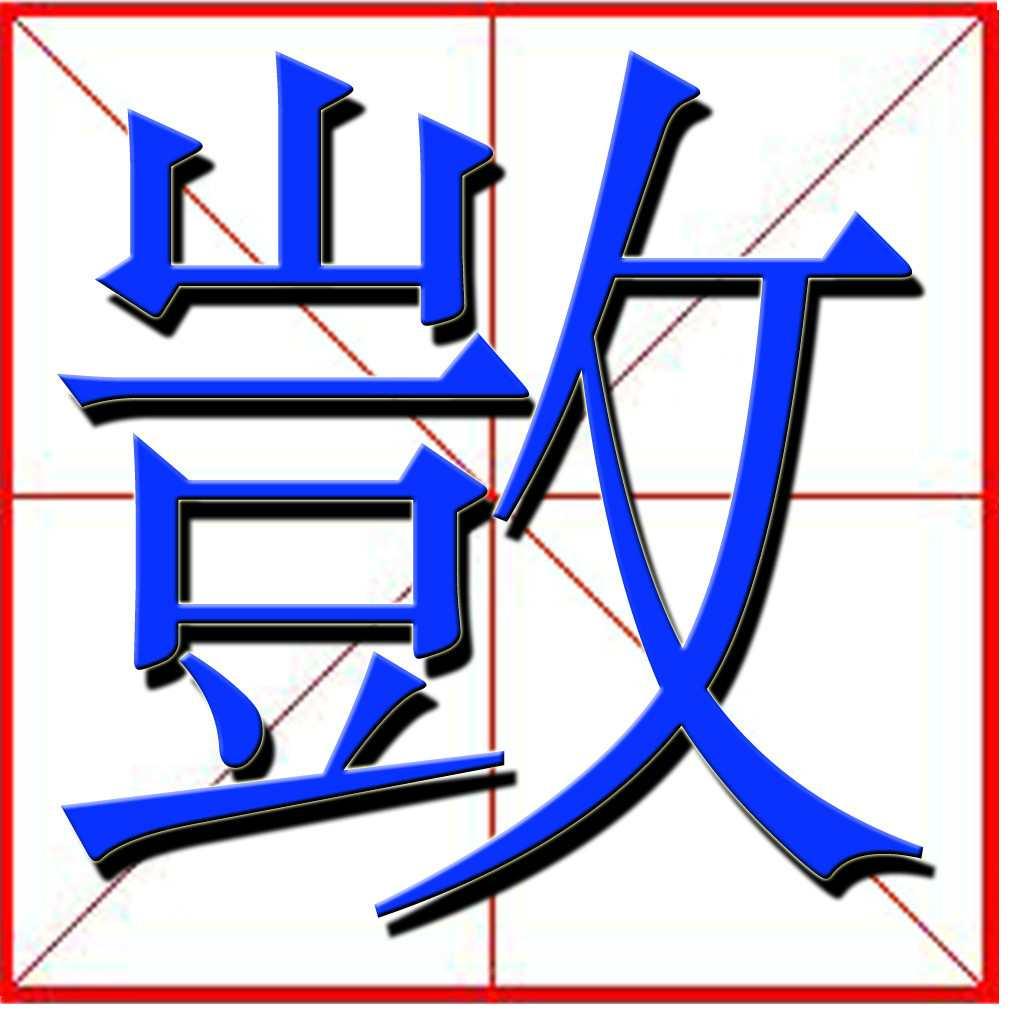 敳